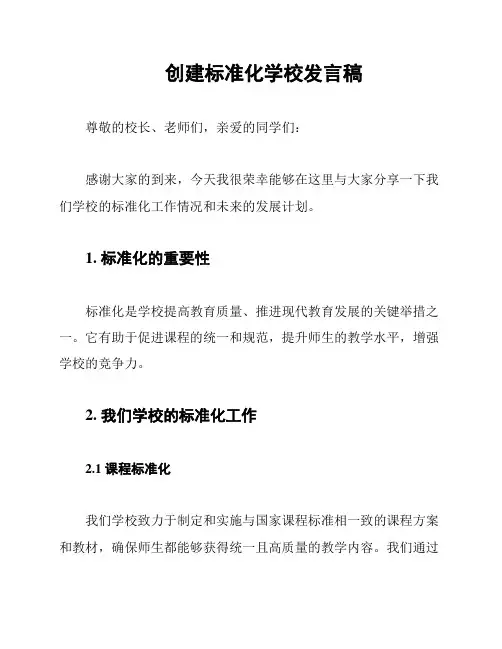 创建标准化学校发言稿

尊敬的校长、老师们，亲爱的同学们：

感谢大家的到来，今天我很荣幸能够在这里与大家分享一下我们学校的标准化工作情况和未来的发展计划。

1. 标准化的重要性

标准化是学校提高教育质量、推进现代教育发展的关键举措之一。它有助于促进课程的统一和规范，提升师生的教学水平，增强学校的竞争力。

2. 我们学校的标准化工作

2.1 课程标准化

我们学校致力于制定和实施与国家课程标准相一致的课程方案和教材，确保师生都能够获得统一且高质量的教学内容。我们通过